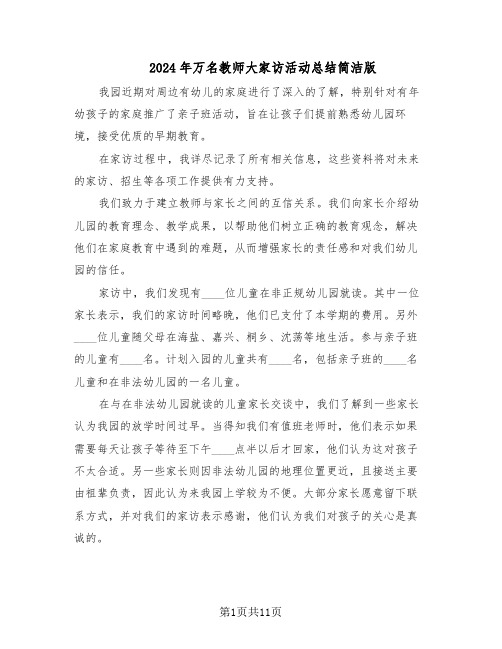 2024年万名教师大家访活动总结简洁版

我园近期对周边有幼儿的家庭进行了深入的了解，特别针对有年幼孩子的家庭推广了亲子班活动，旨在让孩子们提前熟悉幼儿园环境，接受优质的早期教育。

在家访过程中，我详尽记录了所有相关信息，这些资料将对未来的家访、招生等各项工作提供有力支持。

我们致力于建立教师与家长之间的互信关系。我们向家长介绍幼儿园的教育理念、教学成果，以帮助他们树立正确的教育观念，解决他们在家庭教育中遇到的难题，从而增强家长的责任感和对我们幼儿园的信任。

家访中，我们发现有____位儿童在非正规幼儿园就读。其中一位家长表示，我们的家访时间略晚，他们已支付了本学期的费用。另外____位儿童随父母在海盐、嘉兴、桐乡、沈荡等地生活。参与亲子班的儿童有____名。计划入园的儿童共有____名，包括亲子班的____名儿童和在非法幼儿园的一名儿童。

在与在非法幼儿园就读的儿童家长交谈中，我们了解到一些家长认为我园的放学时间过早。当得知我们有值班老师时，他们表示如果需要每天让孩子等待至下午____点半以后才回家，他们认为这对孩子不太合适。另一些家长则因非法幼儿园的地理位置更近，且接送主要由祖辈负责，因此认为来我园上学较为不便。大部分家长愿意留下联系方式，并对我们的家访表示感谢，他们认为我们对孩子的关心是真诚的。

第1页共11页